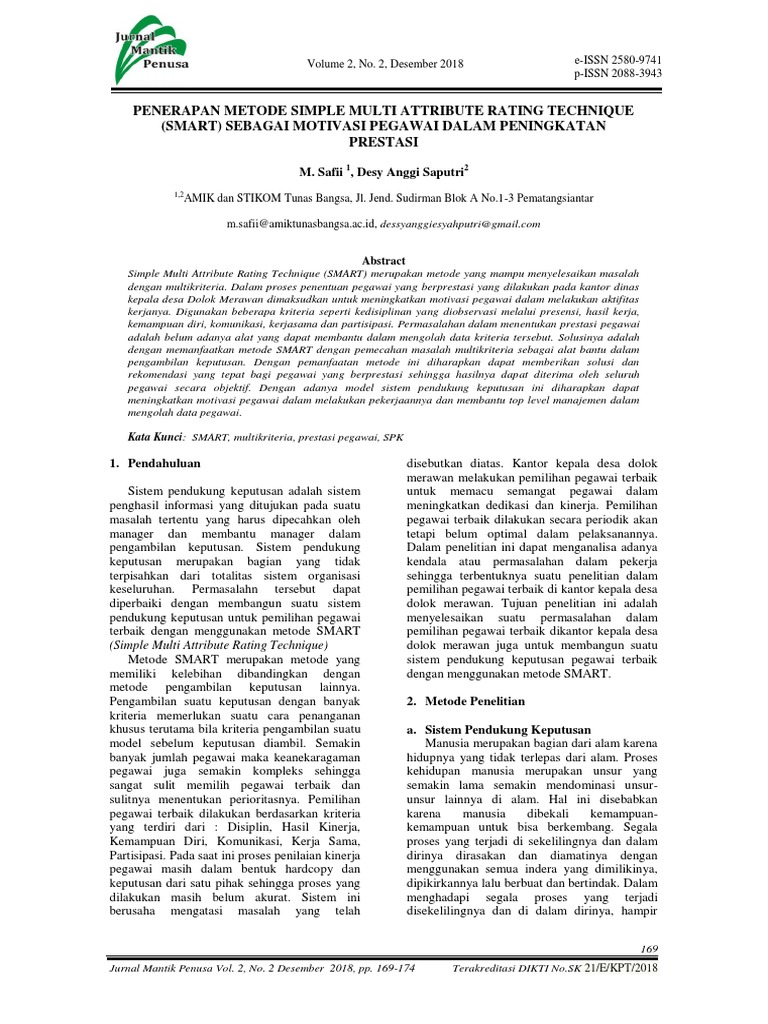 Jurnal Mantik Penusa

Volume 2, No. 2, Desember 2018

e-ISSN 2580-9741
p-ISSN 2088-3943

PENERAPAN METODE SIMPLE MULTI ATTRIBUTE RATING TECHNIQUE (SMART) SEBAGAI MOTIVASI PEGAWAI DALAM PENINGKATAN PRESTASI

M. Safii $^1$, Desy Anggi Saputri$^2$

$^{1,2}$AMIK dan STIKOM Tunas Bangsa, Jl. Jend. Sudirman Blok A No.1-3 Pematangsiantar

m.safii@amiktunasbangsa.ac.id, dessyanggiesyahputri@gmail.com

Abstract

Simple Multi Attribute Rating Technique (SMART) merupakan metode yang mampu menyelesaikan masalah dengan multikriteria. Dalam proses penentuan pegawai yang berprestasi yang dilakukan pada kantor dinas kepala desa Dolok Merawan dimaksudkan untuk meningkatkan motivasi pegawai dalam melakukan aktifitas kerjanya. Digunakan beberapa kriteria seperti kedisiplinan yang diobservasi melalui presensi, hasil kerja, kemampuan diri, komunikasi, kerjasama dan partisipasi. Permasalahan dalam menentukan prestasi pegawai adalah belum adanya alat yang dapat membantu dalam mengolah data kriteria tersebut. Solusinya adalah dengan memanfaatkan metode SMART dengan pemecahan masalah multikriteria sebagai alat bantu dalam pengambilan keputusan. Dengan pemanfaatan metode ini diharapkan dapat memberikan solusi dan rekomendasi yang tepat bagi pegawai yang berprestasi sehingga hasilnya dapat diterima oleh seluruh pegawai secara objektif. Dengan adanya model sistem pendukung keputusan ini diharapkan dapat meningkatkan motivasi pegawai dalam melakukan pekerjaannya dan membantu top level manajemen dalam mengolah data pegawai.

Kata Kunci: SMART, multikriteria, prestasi pegawai, SPK

1. Pendahuluan

Sistem pendukung keputusan adalah sistem penghasil informasi yang ditujukan pada suatu masalah tertentu yang harus dipecahkan oleh manager dan membantu manager dalam pengambilan keputusan. Sistem pendukung keputusan merupakan bagian yang tidak terpisahkan dari totalitas sistem organisasi keseluruhan. Permasalahn tersebut dapat diperbaiki dengan membangun suatu sistem pendukung keputusan untuk pemilihan pegawai terbaik dengan menggunakan metode SMART (Simple Multi Attribute Rating Technique)

Metode SMART merupakan metode yang memiliki kelebihan dibandingkan dengan metode pengambilan keputusan lainnya. Pengambilan suatu keputusan dengan banyak kriteria memerlukan suatu cara penanganan khusus terutama bila kriteria pengambilan suatu model sebelum keputusan diambil. Semakin banyak jumlah pegawai maka keanekaragaman pegawai juga semakin kompleks sehingga sangat sulit memilih pegawai terbaik dan sulitnya menentukan perioritasnya. Pemilihan pegawai terbaik dilakukan berdasarkan kriteria yang terdiri dari : Disiplin, Hasil Kinerja, Kemampuan Diri, Komunikasi, Kerja Sama, Partisipasi. Pada saat ini proses penilaian kinerja pegawai masih dalam bentuk hardcopy dan keputusan dari satu pihak sehingga proses yang dilakukan masih belum akurat. Sistem ini berusaha mengatasi masalah yang telah disebutkan diatas. Kantor kepala desa dolok merawan melakukan pemilihan pegawai terbaik untuk memacu semangat pegawai dalam meningkatkan dedikasi dan kinerja. Pemilihan pegawai terbaik dilakukan secara periodik akan tetapi belum optimal dalam pelaksanannya. Dalam penelitian ini dapat menganalisa adanya kendala atau permasalahan dalam pekerja sehingga terbentuknya suatu penelitian dalam pemilihan pegawai terbaik di kantor kepala desa dolok merawan. Tujuan penelitian ini adalah menyelesaikan suatu permasalahan dalam pemilihan pegawai terbaik dikantor kepala desa dolok merawan juga untuk membangun suatu sistem pendukung keputusan pegawai terbaik dengan menggunakan metode SMART.

2. Metode Penelitian

a. Sistem Pendukung Keputusan

Manusia merupakan bagian dari alam karena hidupnya yang tidak terlepas dari alam. Proses kehidupan manusia merupakan unsur yang semakin lama semakin mendominasi unsur-unsur lainnya di alam. Hal ini disebabkan karena manusia dibekali kemampuan-kemampuan untuk bisa berkembang. Segala proses yang terjadi di sekelilingnya dan dalam dirinya dirasakan dan diamatinya dengan menggunakan semua indera yang dimilikinya, dipikirkannya lalu berbuat dan bertindak. Dalam menghadapi segala proses yang terjadi disekelilingnya dan di dalam dirinya, hampir

169

Jurnal Mantik Penusa Vol. 2, No. 2 Desember 2018, pp. 169-174    Terakreditasi DIKTI No.SK 21/E/KPT/2018